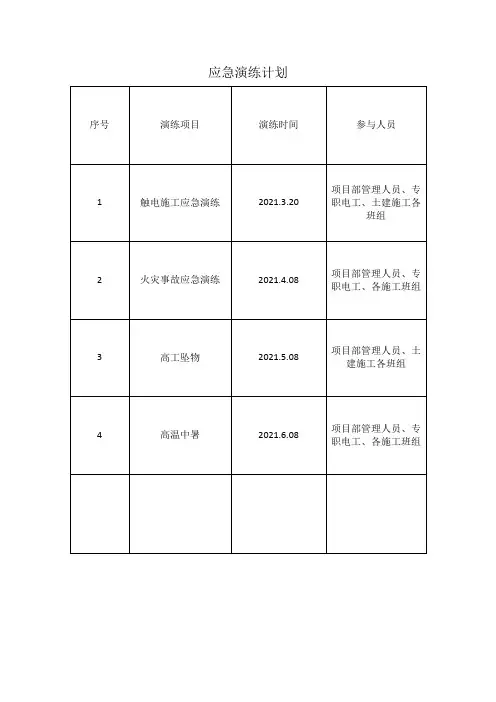 应急演练计划

| 序号 | 演练项目 | 演练时间 | 参与人员 |
|---|---|---|---|
| 1 | 触电施工应急演练 | 2021.3.20 | 项目部管理人员、专职电工、土建施工各班组 |
| 2 | 火灾事故应急演练 | 2021.4.08 | 项目部管理人员、专职电工、各施工班组 |
| 3 | 高工坠物 | 2021.5.08 | 项目部管理人员、土建施工各班组 |
| 4 | 高温中暑 | 2021.6.08 | 项目部管理人员、专职电工、各施工班组 |
| | | | |